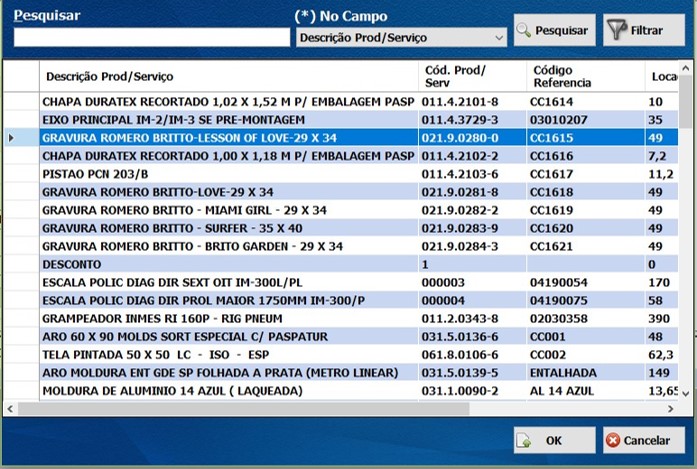 Pesquisar

(*) No Campo

Descrição Prod/Serviço

Pesquisar

Filtrar

| Descrição Prod/Serviço | Cód. Prod/ Serv | Código Referencia | Loca |
|---|---|---|---|
| CHAPA DURATEX RECORTADO 1,02 X 1,52 M P/ EMBALAGEM PASP | 011.4.2101-8 | CC1614 | 10 |
| EIXO PRINCIPAL IM-2/IM-3 SE PRE-MONTAGEM | 011.4.3729-3 | 03010207 | 35 |
| GRAVURA ROMERO BRITTO-LESSON OF LOVE-29 X 34 | 021.9.0280-0 | CC1615 | 49 |
| CHAPA DURATEX RECORTADO 1,00 X 1,18 M P/ EMBALAGEM PASP | 011.4.2102-2 | CC1616 | 7,2 |
| PISTAO PCN 203/B | 011.4.2103-6 | CC1617 | 11,2 |
| GRAVURA ROMERO BRITTO-LOVE-29 X 34 | 021.9.0281-8 | CC1618 | 49 |
| GRAVURA ROMERO BRITTO - MIAMI GIRL - 29 X 34 | 021.9.0282-2 | CC1619 | 49 |
| GRAVURA ROMERO BRITTO - SURFER - 35 X 40 | 021.9.0283-9 | CC1620 | 49 |
| GRAVURA ROMERO BRITTO - BRITO GARDEN - 29 X 34 | 021.9.0284-3 | CC1621 | 49 |
| DESCONTO | 1 | | 0 |
| ESCALA POLIC DIAG DIR SEXT OIT IM-300L/PL | 000003 | 04190054 | 170 |
| ESCALA POLIC DIAG DIR PROL MAIOR 1750MM IM-300/P | 000004 | 04190075 | 58 |
| GRAMPEADOR INMES RI 160P - RIG PNEUM | 011.2.0343-8 | 02030358 | 390 |
| ARO 60 X 90 MOLDS SORT ESPECIAL C/ PASPATUR | 031.5.0136-6 | CC001 | 48 |
| TELA PINTADA 50 X 50 LC - ISO - ESP | 061.8.0106-6 | CC002 | 62,3 |
| ARO MOLDURA ENT GDE SP FOLHADA A PRATA (METRO LINEAR) | 031.5.0139-5 | ENTALHADA | 149 |
| MOLDURA DE ALUMINIO 14 AZUL ( LAQUEADA) | 031.1.0090-2 | AL 14 AZUL | 13,65 |

OK

Cancelar